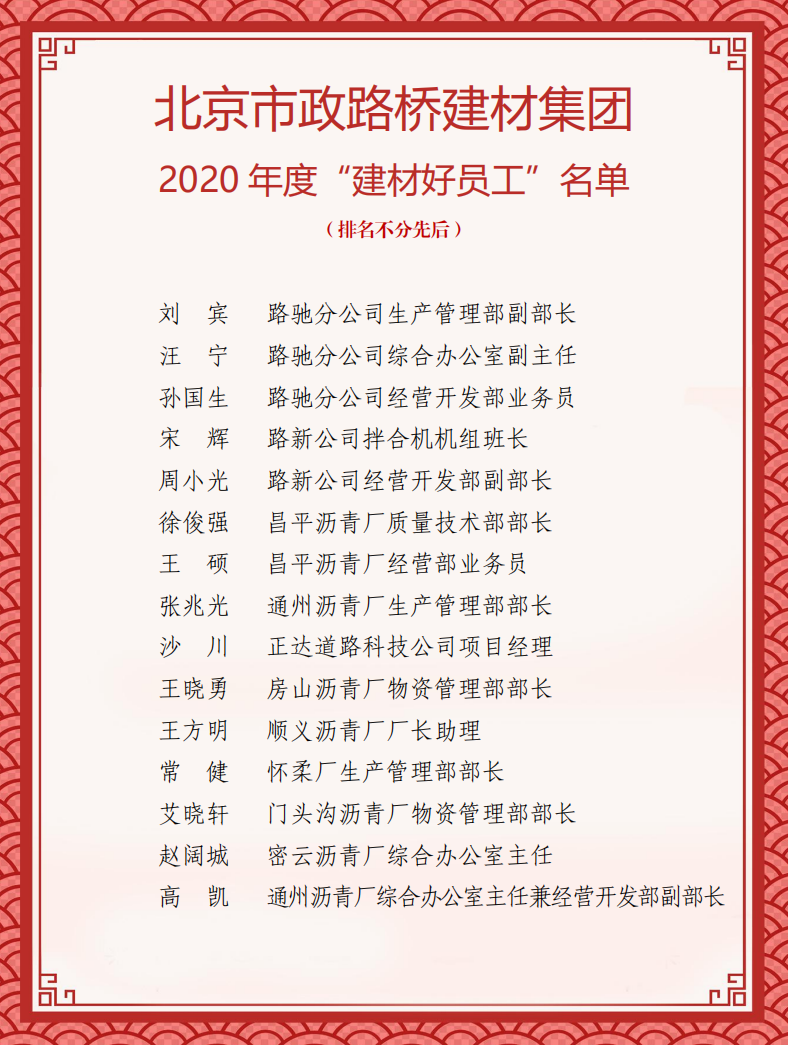 北京市政路桥建材集团

2020 年度“建材好员工”名单

（排名不分先后）

刘　宾　路驰分公司生产管理部副部长
汪　宁　路驰分公司综合办公室副主任
孙国生　路驰分公司经营开发部业务员
宋　辉　路新公司拌合机机组班长
周小光　路新公司经营开发部副部长
徐俊强　昌平沥青厂质量技术部部长
王　硕　昌平沥青厂经营部业务员
张兆光　通州沥青厂生产管理部部长
沙　川　正达道路科技公司项目经理
王晓勇　房山沥青厂物资管理部部长
王方明　顺义沥青厂厂长助理
常　健　怀柔厂生产管理部部长
艾晓轩　门头沟沥青厂物资管理部部长
赵阔城　密云沥青厂综合办公室主任
高　凯　通州沥青厂综合办公室主任兼经营开发部副部长